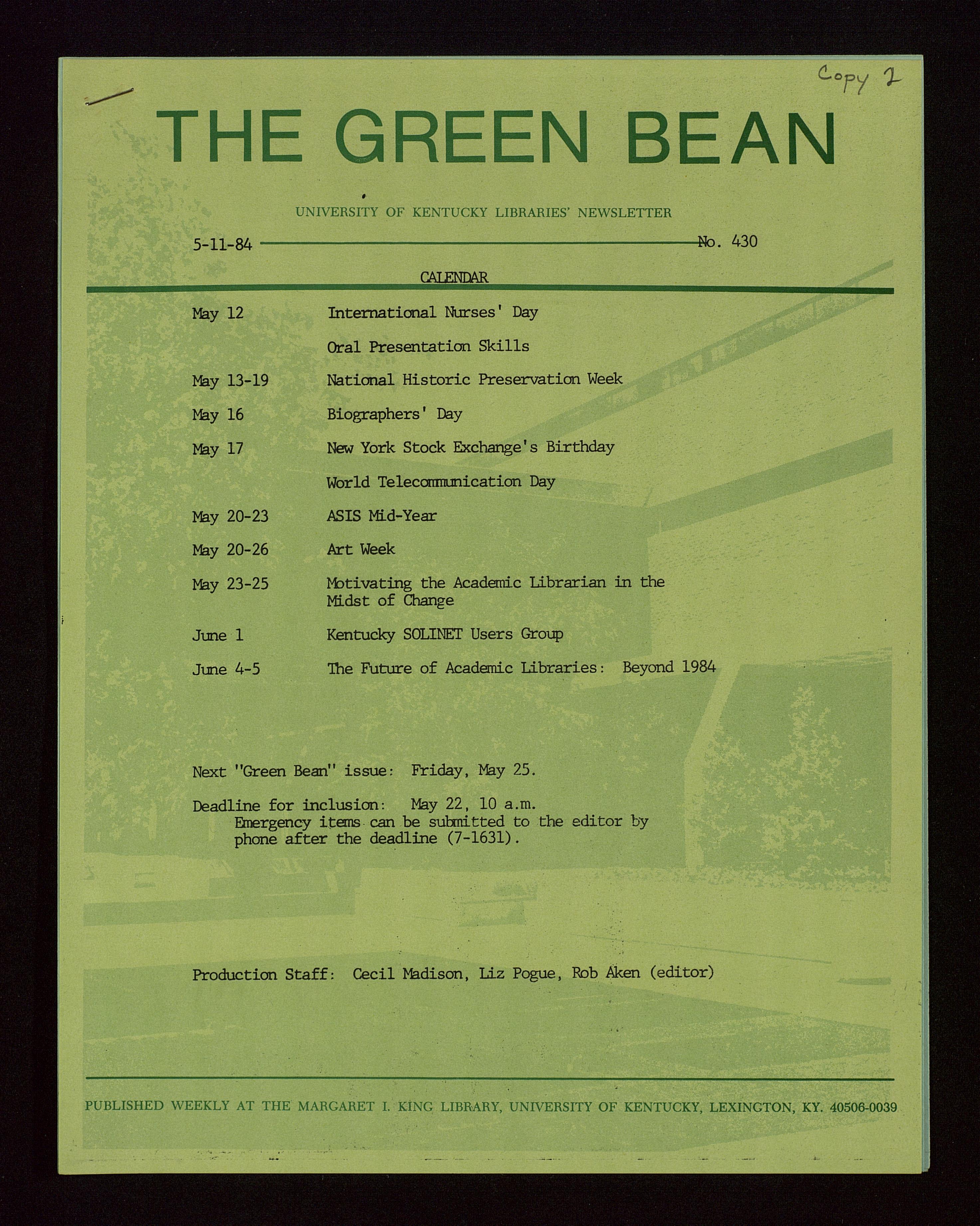 Copy 2

THE GREEN BEAN

UNIVERSITY OF KENTUCKY LIBRARIES' NEWSLETTER

5-11-84 No. 430

CALENDAR

| | |
|---|---|
| May 12 | International Nurses' Day |
| | Oral Presentation Skills |
| May 13-19 | National Historic Preservation Week |
| May 16 | Biographers' Day |
| May 17 | New York Stock Exchange's Birthday |
| | World Telecommunication Day |
| May 20-23 | ASIS Mid-Year |
| May 20-26 | Art Week |
| May 23-25 | Motivating the Academic Librarian in the Midst of Change |
| June 1 | Kentucky SOLINET Users Group |
| June 4-5 | The Future of Academic Libraries: Beyond 1984 |

Next "Green Bean" issue: Friday, May 25.

Deadline for inclusion: May 22, 10 a.m.
Emergency items can be submitted to the editor by phone after the deadline (7-1631).

Production Staff: Cecil Madison, Liz Pogue, Rob Aken (editor)

PUBLISHED WEEKLY AT THE MARGARET I. KING LIBRARY, UNIVERSITY OF KENTUCKY, LEXINGTON, KY. 40506-0039